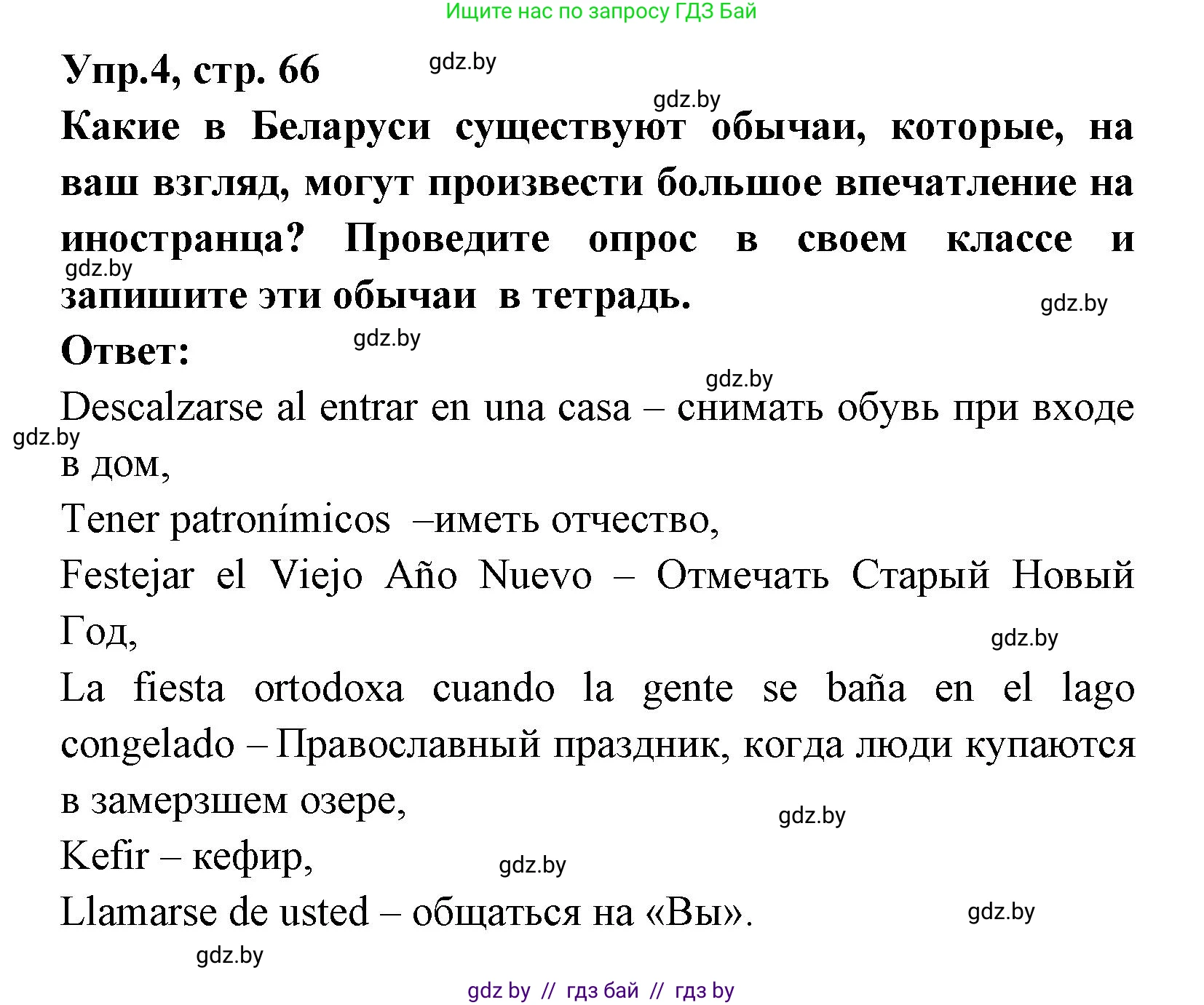 Ищите нас по запросу ГДЗ Бай

Упр.4, стр. 66

gdz.by

gdz.by

Какие в Беларуси существуют обычаи, которые, на ваш взгляд, могут произвести большое впечатление на иностранца? Проведите опрос в своем классе и запишите эти обычаи в тетрадь.

gdz.by

gdz.by

Ответ:

gdz.by

gdz.by

Descalzarse al entrar en una casa – снимать обувь при входе в дом,

gdz.by

Tener patronímicos –иметь отчество,

Festejar el Viejo Año Nuevo – Отмечать Старый Новый Год,

gdz.by

La fiesta ortodoxa cuando la gente se baña en el lago congelado – Православный праздник, когда люди купаются в замерзшем озере,

gdz.by

Kefir – кефир,

gdz.by

Llamarse de usted – общаться на «Вы».

gdz.by

gdz.by

gdz by // гдз бай // гдз by